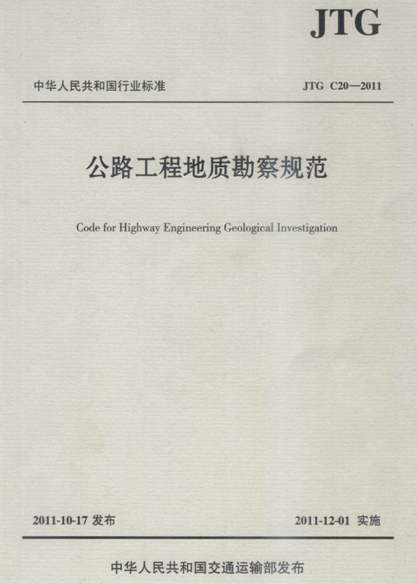 JTG

中华人民共和国行业标准

JTG C20—2011

公路工程地质勘察规范

Code for Highway Engineering Geological Investigation

2011-10-17 发布

2011-12-01 实施

中华人民共和国交通运输部发布